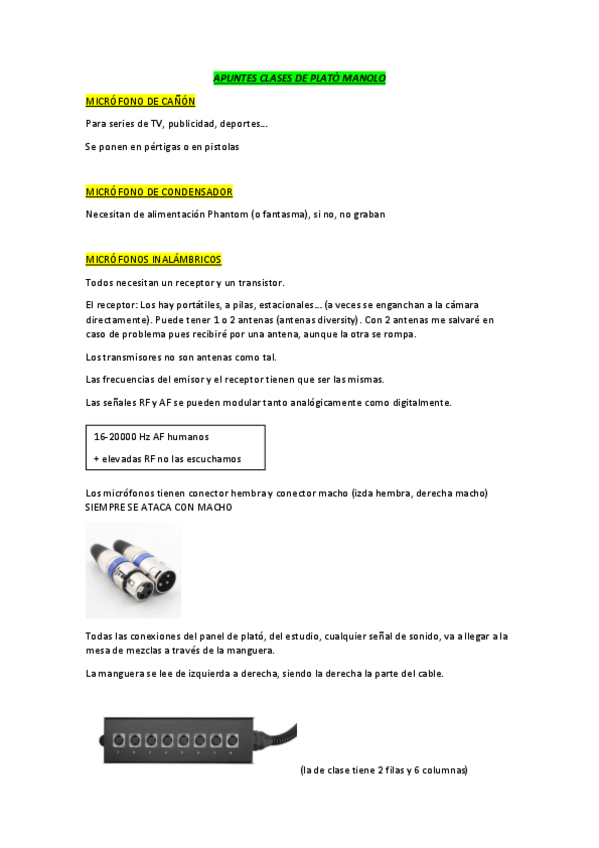 APUNTES CLASES DE PLATÓ MANOLO

MICRÓFONO DE CAÑÓN

Para series de TV, publicidad, deportes…

Se ponen en pértigas o en pistolas

MICRÓFONO DE CONDENSADOR

Necesitan de alimentación Phantom (o fantasma), si no, no graban

MICRÓFONOS INALÁMBRICOS

Todos necesitan un receptor y un transistor.

El receptor: Los hay portátiles, a pilas, estacionales…. (a veces se enganchan a la cámara directamente). Puede tener 1 o 2 antenas (antenas diversity). Con 2 antenas me salvaré en caso de problema pues recibiré por una antena, aunque la otra se rompa.

Los transmisores no son antenas como tal.

Las frecuencias del emisor y el receptor tienen que ser las mismas.

Las señales RF y AF se pueden modular tanto analógicamente como digitalmente.

16-20000 Hz AF humanos

+ elevadas RF no las escuchamos

Los micrófonos tienen conector hembra y conector macho (izda hembra, derecha macho) SIEMPRE SE ATACA CON MACHO

Todas las conexiones del panel de plató, del estudio, cualquier señal de sonido, va a llegar a la mesa de mezclas a través de la manguera.

La manguera se lee de izquierda a derecha, siendo la derecha la parte del cable.

(la de clase tiene 2 filas y 6 columnas)